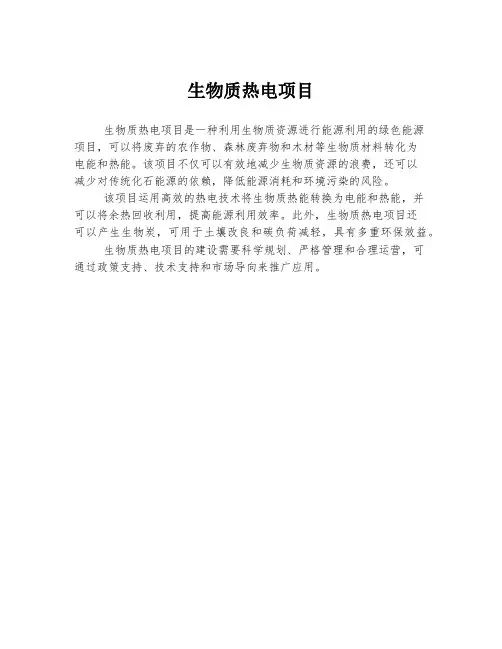 生物质热电项目

生物质热电项目是一种利用生物质资源进行能源利用的绿色能源项目，可以将废弃的农作物、森林废弃物和木材等生物质材料转化为电能和热能。该项目不仅可以有效地减少生物质资源的浪费，还可以减少对传统化石能源的依赖，降低能源消耗和环境污染的风险。

该项目运用高效的热电技术将生物质热能转换为电能和热能，并可以将余热回收利用，提高能源利用效率。此外，生物质热电项目还可以产生生物炭，可用于土壤改良和碳负荷减轻，具有多重环保效益。

生物质热电项目的建设需要科学规划、严格管理和合理运营，可通过政策支持、技术支持和市场导向来推广应用。